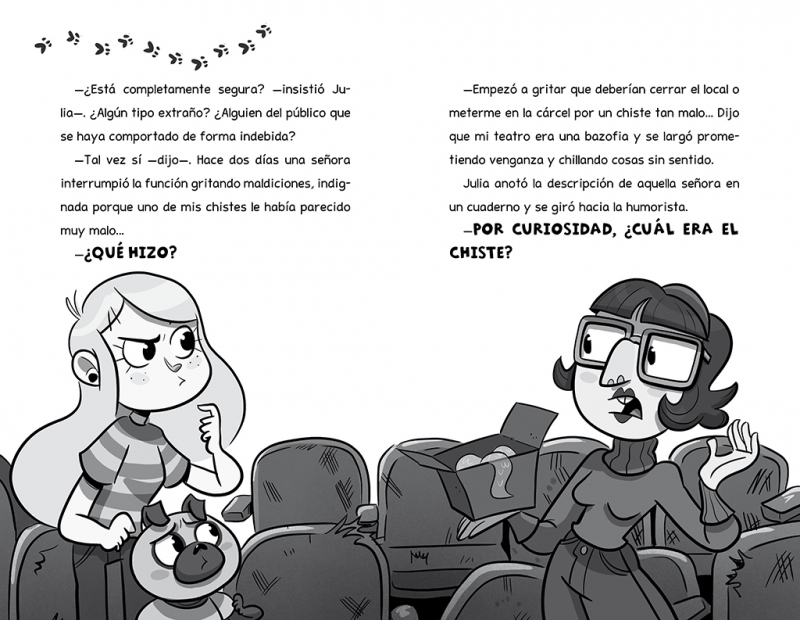 —¿Está completamente segura? —insistió Julia—. ¿Algún tipo extraño? ¿Alguien del público que se haya comportado de forma indebida?

—Tal vez sí —dijo—. Hace dos días una señora interrumpió la función gritando maldiciones, indignada porque uno de mis chistes le había parecido muy malo...

—¿QUÉ HIZO?

—Empezó a gritar que deberían cerrar el local o meterme en la cárcel por un chiste tan malo... Dijo que mi teatro era una bazofia y se largó prometiendo venganza y chillando cosas sin sentido.

Julia anotó la descripción de aquella señora en un cuaderno y se giró hacia la humorista.

—POR CURIOSIDAD, ¿CUÁL ERA EL CHISTE?